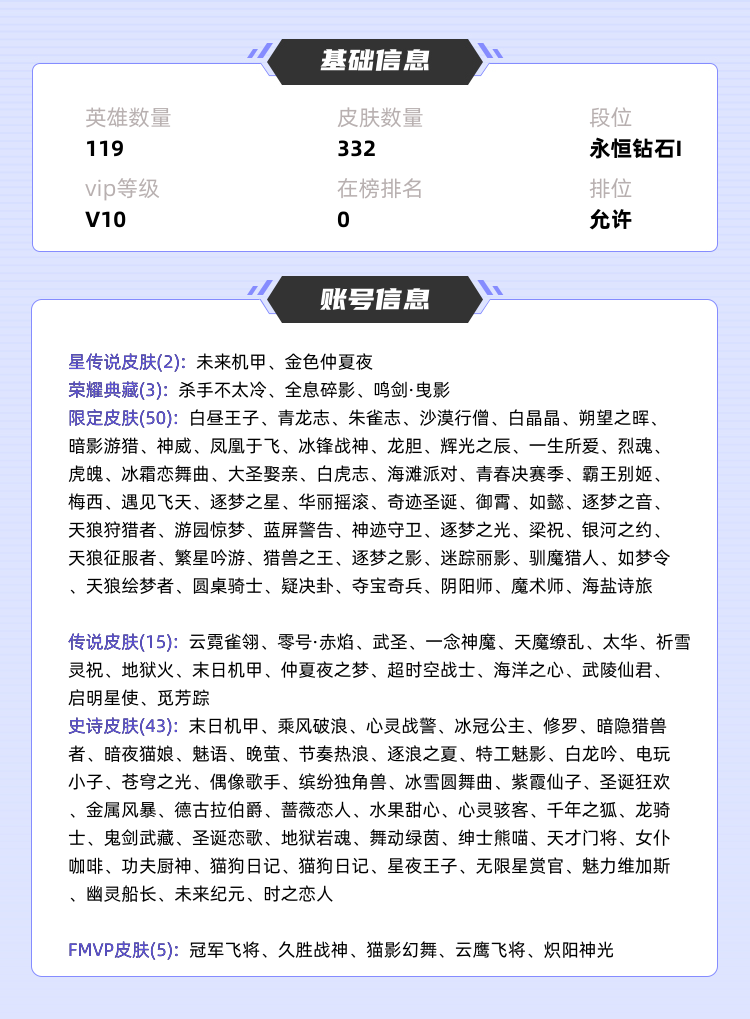 基础信息

英雄数量
119

皮肤数量
332

段位
永恒钻石I

vip等级
V10

在榜排名
0

排位
允许

账号信息

星传说皮肤(2): 未来机甲、金色仲夏夜
荣耀典藏(3): 杀手不太冷、全息碎影、鸣剑·曳影
限定皮肤(50): 白昼王子、青龙志、朱雀志、沙漠行僧、白晶晶、朔望之晖、暗影游猎、神威、凤凰于飞、冰锋战神、龙胆、辉光之辰、一生所爱、烈魂、虎魄、冰霜恋舞曲、大圣娶亲、白虎志、海滩派对、青春决赛季、霸王别姬、梅西、遇见飞天、逐梦之星、华丽摇滚、奇迹圣诞、御霄、如懿、逐梦之音、天狼狩猎者、游园惊梦、蓝屏警告、神迹守卫、逐梦之光、梁祝、银河之约、天狼征服者、繁星吟游、猎兽之王、逐梦之影、迷踪丽影、驯魔猎人、如梦令、天狼绘梦者、圆桌骑士、疑决卦、夺宝奇兵、阴阳师、魔术师、海盐诗旅

传说皮肤(15): 云霓雀翎、零号·赤焰、武圣、一念神魔、天魔缭乱、太华、祈雪灵祝、地狱火、末日机甲、仲夏夜之梦、超时空战士、海洋之心、武陵仙君、启明星使、觅芳踪
史诗皮肤(43): 末日机甲、乘风破浪、心灵战警、冰冠公主、修罗、暗隐猎兽者、暗夜猫娘、魅语、晚萤、节奏热浪、逐浪之夏、特工魅影、白龙吟、电玩小子、苍穹之光、偶像歌手、缤纷独角兽、冰雪圆舞曲、紫霞仙子、圣诞狂欢、金属风暴、德古拉伯爵、蔷薇恋人、水果甜心、心灵骇客、千年之狐、龙骑士、鬼剑武藏、圣诞恋歌、地狱岩魂、舞动绿茵、绅士熊喵、天才门将、女仆咖啡、功夫厨神、猫狗日记、猫狗日记、星夜王子、无限星赏官、魅力维加斯、幽灵船长、未来纪元、时之恋人

FMVP皮肤(5): 冠军飞将、久胜战神、猫影幻舞、云鹰飞将、炽阳神光